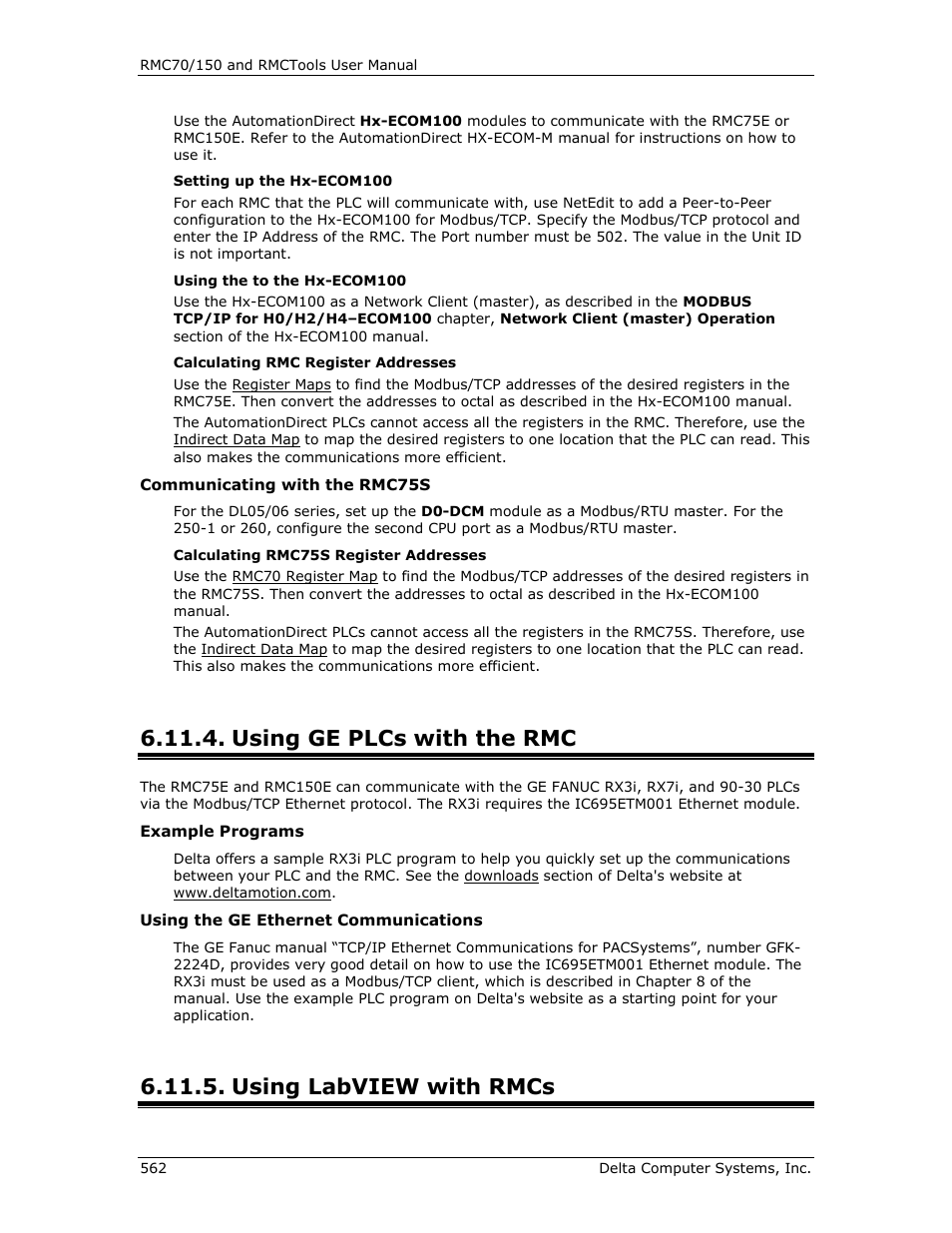 RMC70/150 and RMCTools User Manual

Use the AutomationDirect Hx-ECOM100 modules to communicate with the RMC75E or RMC150E. Refer to the AutomationDirect HX-ECOM-M manual for instructions on how to use it.

Setting up the Hx-ECOM100

For each RMC that the PLC will communicate with, use NetEdit to add a Peer-to-Peer configuration to the Hx-ECOM100 for Modbus/TCP. Specify the Modbus/TCP protocol and enter the IP Address of the RMC. The Port number must be 502. The value in the Unit ID is not important.

Using the to the Hx-ECOM100

Use the Hx-ECOM100 as a Network Client (master), as described in the MODBUS TCP/IP for H0/H2/H4–ECOM100 chapter, Network Client (master) Operation section of the Hx-ECOM100 manual.

Calculating RMC Register Addresses

Use the Register Maps to find the Modbus/TCP addresses of the desired registers in the RMC75E. Then convert the addresses to octal as described in the Hx-ECOM100 manual.

The AutomationDirect PLCs cannot access all the registers in the RMC. Therefore, use the Indirect Data Map to map the desired registers to one location that the PLC can read. This also makes the communications more efficient.

Communicating with the RMC75S

For the DL05/06 series, set up the D0-DCM module as a Modbus/RTU master. For the 250-1 or 260, configure the second CPU port as a Modbus/RTU master.

Calculating RMC75S Register Addresses

Use the RMC70 Register Map to find the Modbus/TCP addresses of the desired registers in the RMC75S. Then convert the addresses to octal as described in the Hx-ECOM100 manual.

The AutomationDirect PLCs cannot access all the registers in the RMC75S. Therefore, use the Indirect Data Map to map the desired registers to one location that the PLC can read. This also makes the communications more efficient.

6.11.4. Using GE PLCs with the RMC

The RMC75E and RMC150E can communicate with the GE FANUC RX3i, RX7i, and 90-30 PLCs via the Modbus/TCP Ethernet protocol. The RX3i requires the IC695ETM001 Ethernet module.

Example Programs

Delta offers a sample RX3i PLC program to help you quickly set up the communications between your PLC and the RMC. See the downloads section of Delta's website at www.deltamotion.com.

Using the GE Ethernet Communications

The GE Fanuc manual “TCP/IP Ethernet Communications for PACSystems”, number GFK-2224D, provides very good detail on how to use the IC695ETM001 Ethernet module. The RX3i must be used as a Modbus/TCP client, which is described in Chapter 8 of the manual. Use the example PLC program on Delta's website as a starting point for your application.

6.11.5. Using LabVIEW with RMCs

562 Delta Computer Systems, Inc.